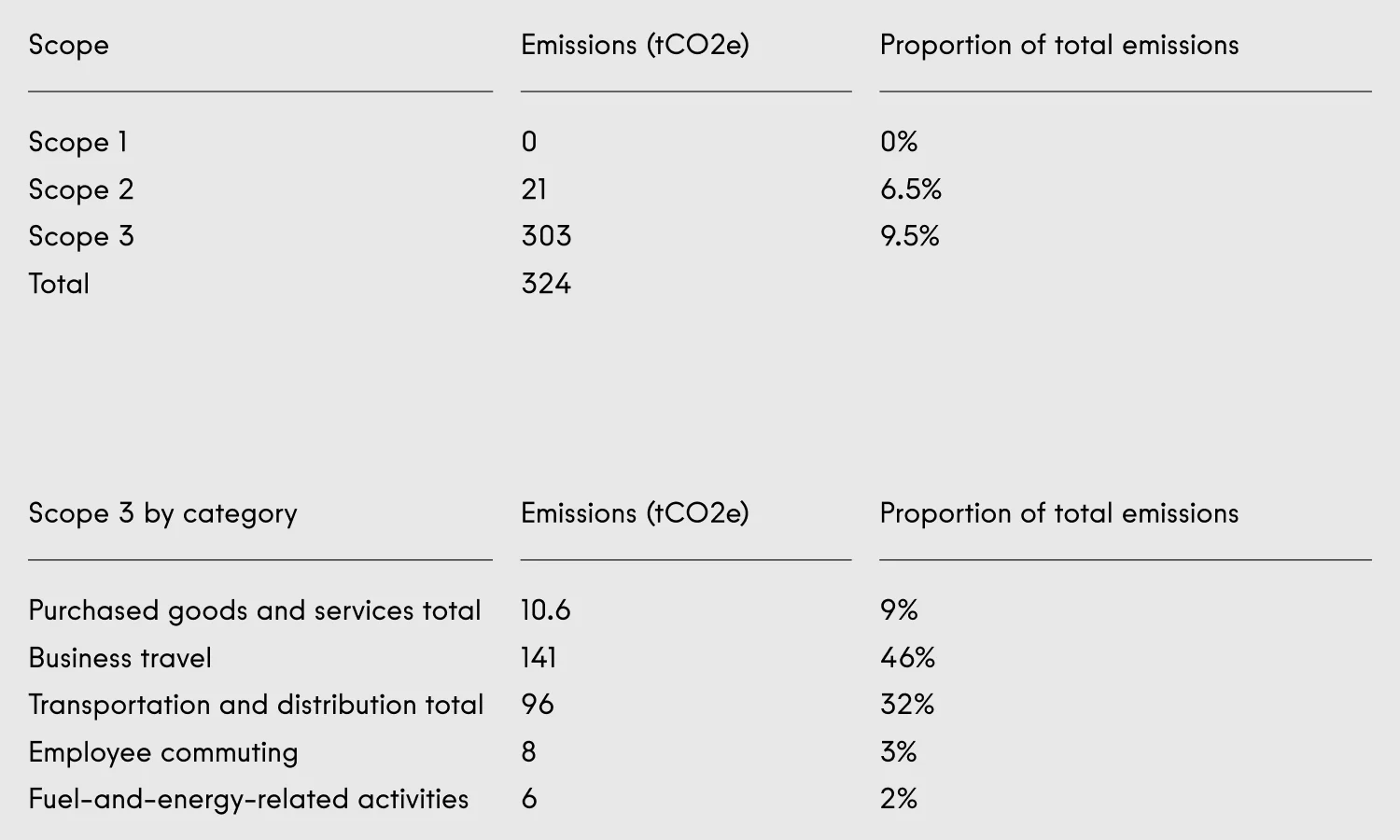 | Scope | Emissions (tCO2e) | Proportion of total emissions |
|---|---|---|
| Scope 1 | 0 | 0% |
| Scope 2 | 21 | 6.5% |
| Scope 3 | 303 | 9.5% |
| Total | 324 | |

| Scope 3 by category | Emissions (tCO2e) | Proportion of total emissions |
|---|---|---|
| Purchased goods and services total | 10.6 | 9% |
| Business travel | 141 | 46% |
| Transportation and distribution total | 96 | 32% |
| Employee commuting | 8 | 3% |
| Fuel-and-energy-related activities | 6 | 2% |